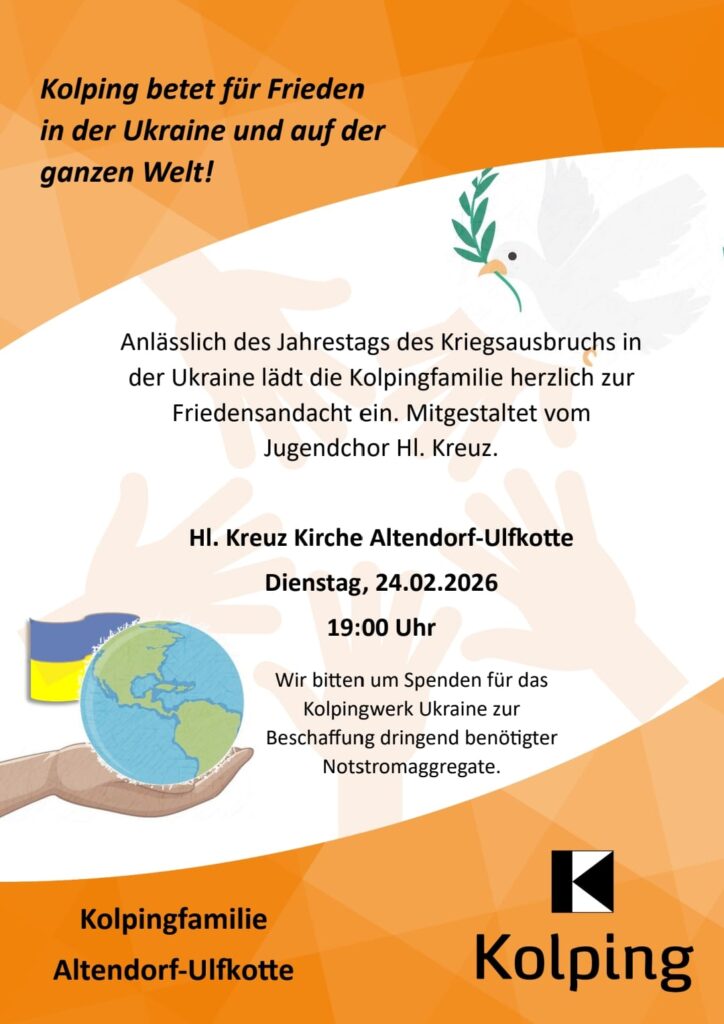 Kolping betet für Frieden in der Ukraine und auf der ganzen Welt!

Anlässlich des Jahrestags des Kriegsausbruchs in der Ukraine lädt die Kolpingfamilie herzlich zur Friedensandacht ein. Mitgestaltet vom Jugendchor Hl. Kreuz.

Hl. Kreuz Kirche Altendorf-Ulfkotte

Dienstag, 24.02.2026

19:00 Uhr

Wir bitten um Spenden für das Kolpingwerk Ukraine zur Beschaffung dringend benötigter Notstromaggregate.

Kolpingfamilie
Altendorf-Ulfkotte

Kolping